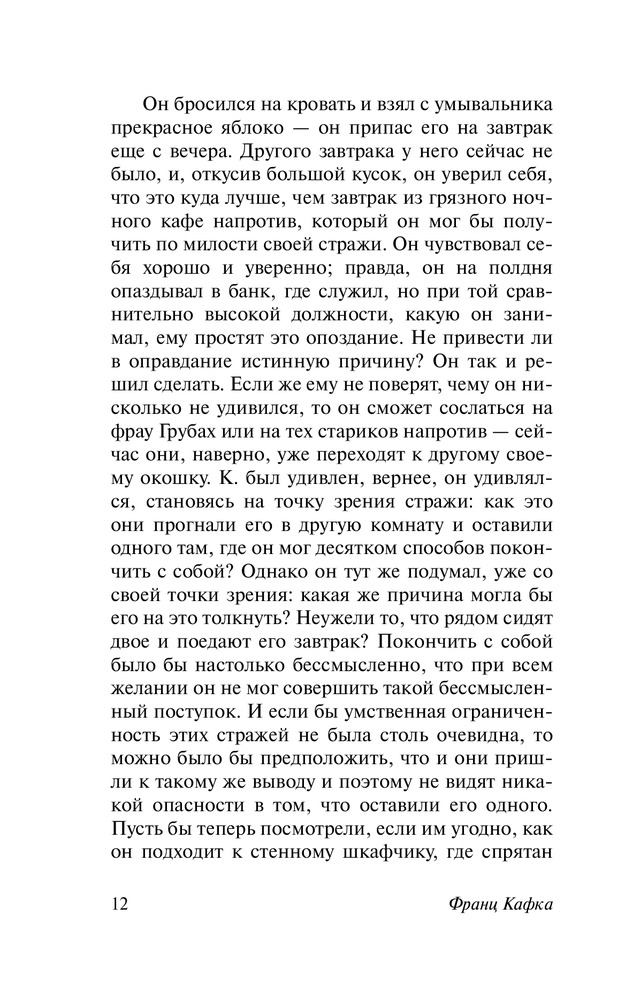 Он бросился на кровать и взял с умывальника прекрасное яблоко — он припас его на завтрак еще с вечера. Другого завтрака у него сейчас не было, и, откусив большой кусок, он уверил себя, что это куда лучше, чем завтрак из грязного ночного кафе напротив, который он мог бы получить по милости своей стражи. Он чувствовал себя хорошо и уверенно; правда, он на полдня опаздывал в банк, где служил, но при той сравнительно высокой должности, какую он занимал, ему простят это опоздание. Не привести ли в оправдание истинную причину? Он так и решил сделать. Если же ему не поверят, чему он нисколько не удивился, то он сможет сослаться на фрау Грубах или на тех стариков напротив — сейчас они, наверно, уже переходят к другому своему окошку. К. был удивлен, вернее, он удивлялся, становясь на точку зрения стражи: как это они прогнали его в другую комнату и оставили одного там, где он мог десятком способов покончить с собой? Однако он тут же подумал, уже со своей точки зрения: какая же причина могла бы его на это толкнуть? Неужели то, что рядом сидят двое и поедают его завтрак? Покончить с собой было бы настолько бессмысленно, что при всем желании он не мог совершить такой бессмысленный поступок. И если бы умственная ограниченность этих стражей не была столь очевидна, то можно было бы предположить, что и они пришли к такому же выводу и поэтому не видят никакой опасности в том, что оставили его одного. Пусть бы теперь посмотрели, если им угодно, как он подходит к стенному шкафчику, где спрятан

12 Франц Кафка